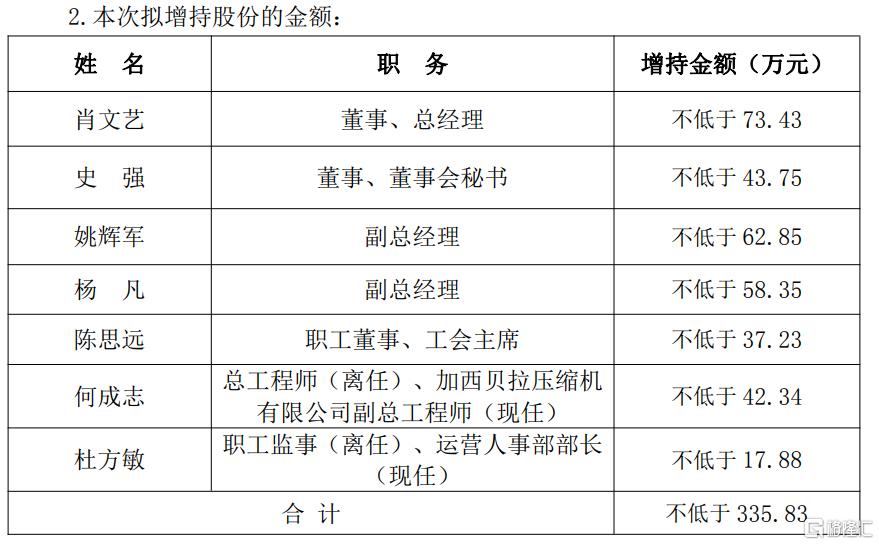 2.本次拟增持股份的金额：

| 姓 名 | 职 务 | 增持金额（万元） |
|---|---|---|
| 肖文艺 | 董事、总经理 | 不低于73.43 |
| 史 强 | 董事、董事会秘书 | 不低于43.75 |
| 姚辉军 | 副总经理 | 不低于62.85 |
| 杨 凡 | 副总经理 | 不低于58.35 |
| 陈思远 | 职工董事、工会主席 | 不低于37.23 |
| 何成志 | 总工程师（离任）、加西贝拉压缩机有限公司副总工程师（现任） | 不低于42.34 |
| 杜方敏 | 职工监事（离任）、运营人事部部长（现任） | 不低于17.88 |
| 合 计 |  | 不低于335.83 |

格隆汇